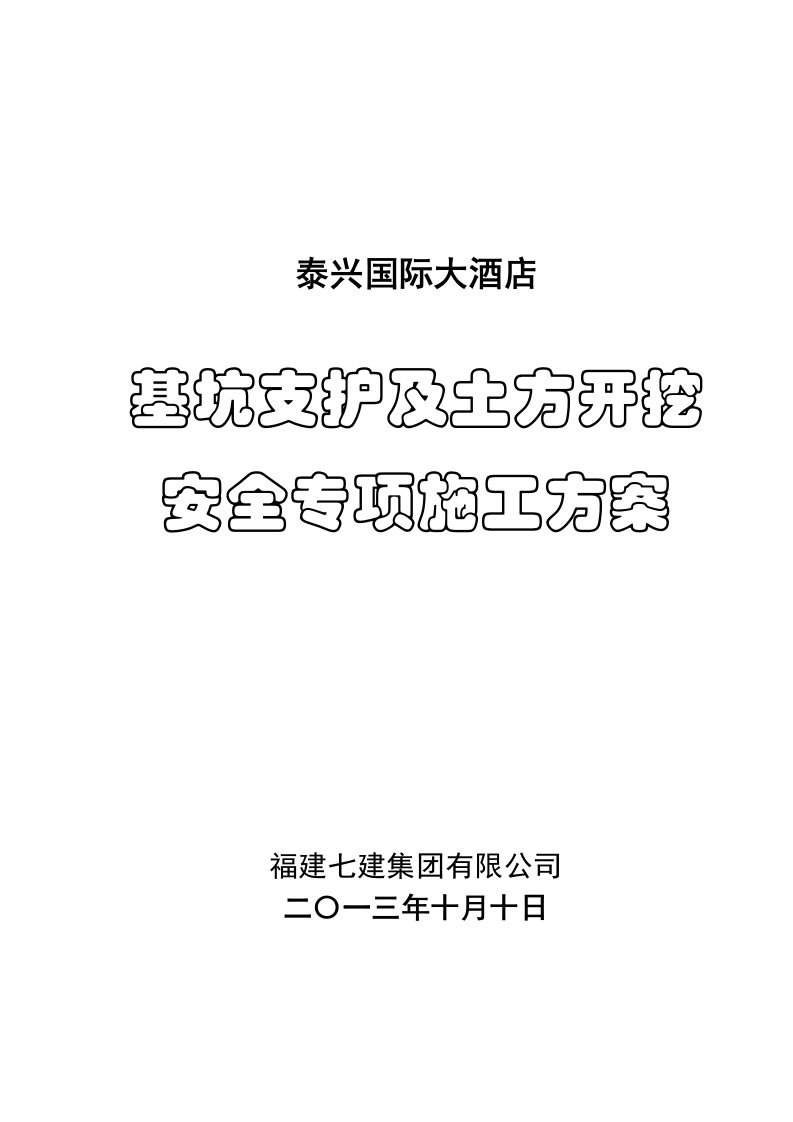 泰兴国际大酒店

基坑支护及土方开挖
安全专项施工方案

福建七建集团有限公司
二〇一三年十月十日